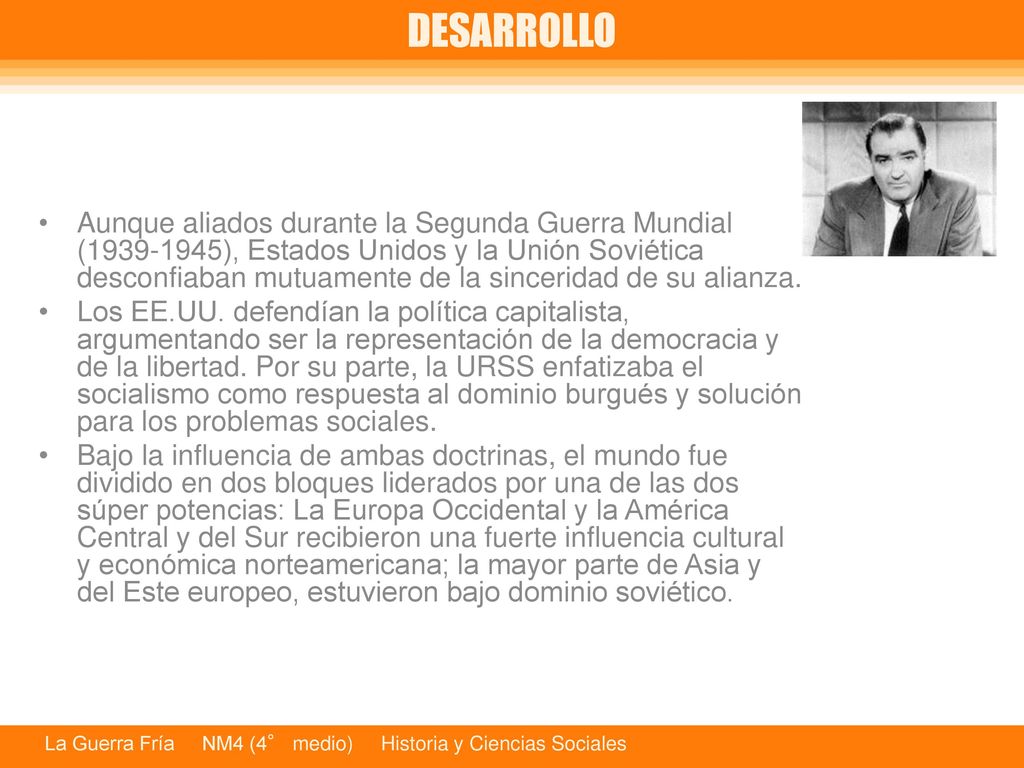 DESARROLLO

• Aunque aliados durante la Segunda Guerra Mundial (1939-1945), Estados Unidos y la Unión Soviética desconfiaban mutuamente de la sinceridad de su alianza.
• Los EE.UU. defendían la política capitalista, argumentando ser la representación de la democracia y de la libertad. Por su parte, la URSS enfatizaba el socialismo como respuesta al dominio burgués y solución para los problemas sociales.
• Bajo la influencia de ambas doctrinas, el mundo fue dividido en dos bloques liderados por una de las dos súper potencias: La Europa Occidental y la América Central y del Sur recibieron una fuerte influencia cultural y económica norteamericana; la mayor parte de Asia y del Este europeo, estuvieron bajo dominio soviético.

La Guerra Fría NM4 (4° medio) Historia y Ciencias Sociales